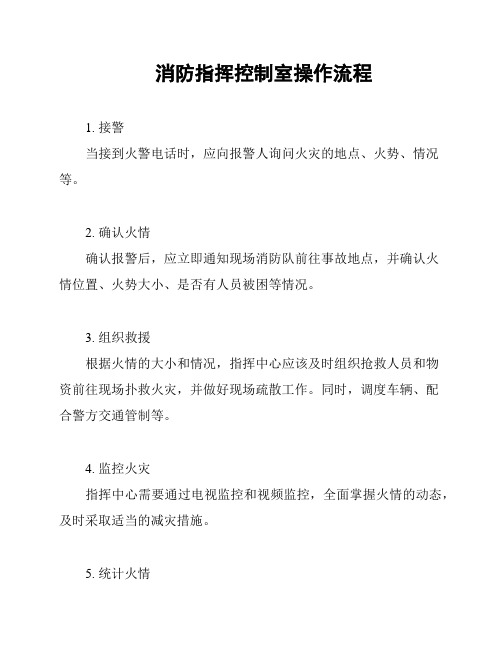 消防指挥控制室操作流程

1. 接警

当接到火警电话时，应向报警人询问火灾的地点、火势、情况等。

2. 确认火情

确认报警后，应立即通知现场消防队前往事故地点，并确认火情位置、火势大小、是否有人员被困等情况。

3. 组织救援

根据火情的大小和情况，指挥中心应该及时组织抢救人员和物资前往现场扑救火灾，并做好现场疏散工作。同时，调度车辆、配合警方交通管制等。

4. 监控火灾

指挥中心需要通过电视监控和视频监控，全面掌握火情的动态，及时采取适当的减灾措施。

5. 统计火情